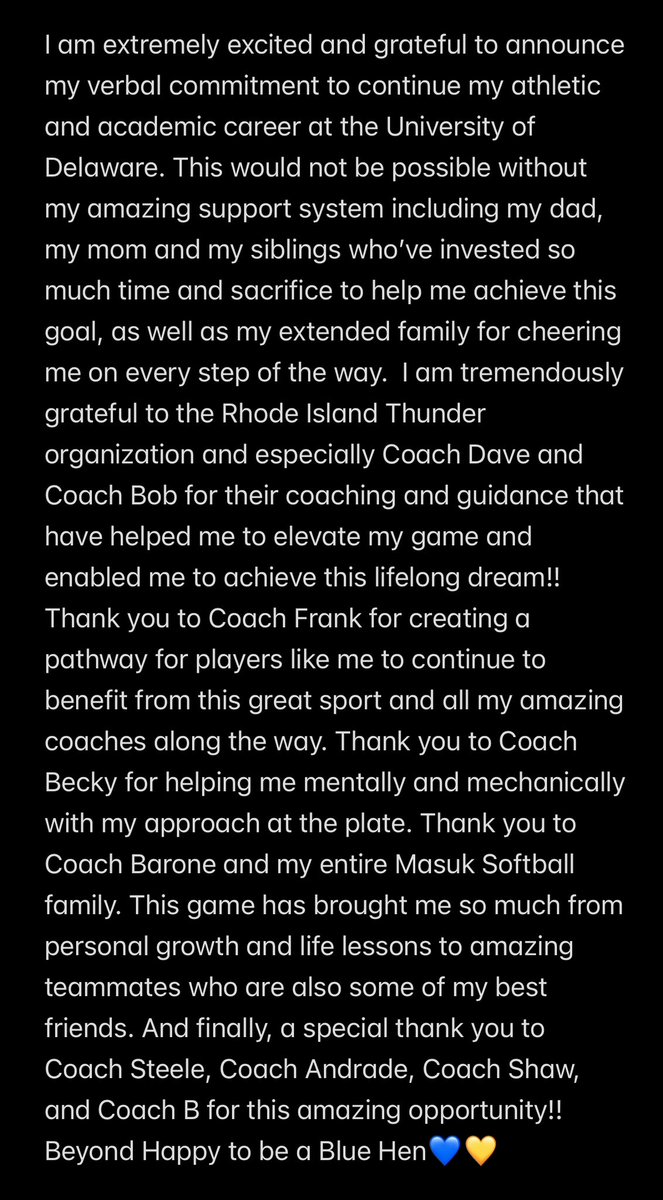 I am extremely excited and grateful to announce my verbal commitment to continue my athletic and academic career at the University of Delaware. This would not be possible without my amazing support system including my dad, my mom and my siblings who've invested so much time and sacrifice to help me achieve this goal, as well as my extended family for cheering me on every step of the way. I am tremendously grateful to the Rhode Island Thunder organization and especially Coach Dave and Coach Bob for their coaching and guidance that have helped me to elevate my game and enabled me to achieve this lifelong dream!! Thank you to Coach Frank for creating a pathway for players like me to continue to benefit from this great sport and all my amazing coaches along the way. Thank you to Coach Becky for helping me mentally and mechanically with my approach at the plate. Thank you to Coach Barone and my entire Masuk Softball family. This game has brought me so much from personal growth and life lessons to amazing teammates who are also some of my best friends. And finally, a special thank you to Coach Steele, Coach Andrade, Coach Shaw, and Coach B for this amazing opportunity!! Beyond Happy to be a Blue Hen💙💛